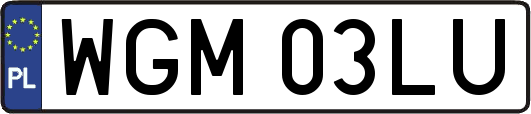 PL

WGM 03LU